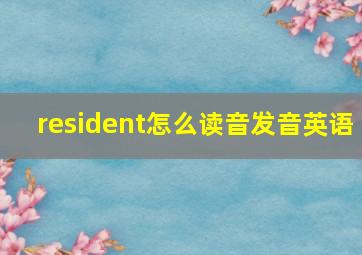 resident怎么读音发音英语